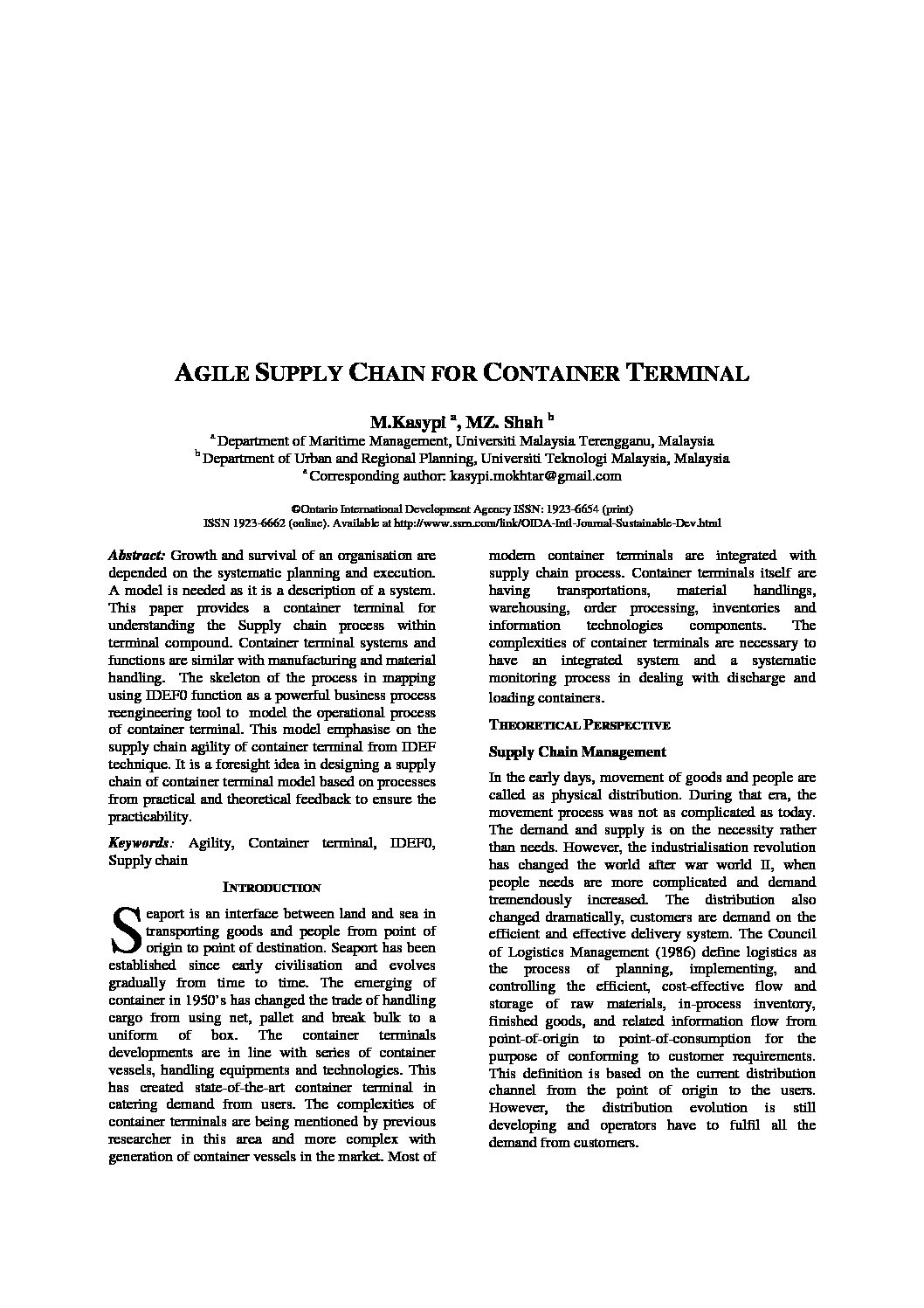 AGILE SUPPLY CHAIN FOR CONTAINER TERMINAL

M.Kasypi $^a$, MZ. Shah $^b$
$^a$ Department of Maritime Management, Universiti Malaysia Terengganu, Malaysia
$^b$ Department of Urban and Regional Planning, Universiti Teknologi Malaysia, Malaysia
$^a$ Corresponding author: kasypi.mokhtar@gmail.com

©Ontario International Development Agency ISSN: 1923-6654 (print)
ISSN 1923-6662 (online). Available at http://www.ssrn.com/link/OIDA-Intl-Journal-Sustainable-Dev.html

Abstract: Growth and survival of an organisation are depended on the systematic planning and execution. A model is needed as it is a description of a system. This paper provides a container terminal for understanding the Supply chain process within terminal compound. Container terminal systems and functions are similar with manufacturing and material handling. The skeleton of the process in mapping using IDEF0 function as a powerful business process reengineering tool to model the operational process of container terminal. This model emphasise on the supply chain agility of container terminal from IDEF technique. It is a foresight idea in designing a supply chain of container terminal model based on processes from practical and theoretical feedback to ensure the practicability.

Keywords: Agility, Container terminal, IDEF0, Supply chain

INTRODUCTION

Seaport is an interface between land and sea in transporting goods and people from point of origin to point of destination. Seaport has been established since early civilisation and evolves gradually from time to time. The emerging of container in 1950's has changed the trade of handling cargo from using net, pallet and break bulk to a uniform of box. The container terminals developments are in line with series of container vessels, handling equipments and technologies. This has created state-of-the-art container terminal in catering demand from users. The complexities of container terminals are being mentioned by previous researcher in this area and more complex with generation of container vessels in the market. Most of modern container terminals are integrated with supply chain process. Container terminals itself are having transportations, material handlings, warehousing, order processing, inventories and information technologies components. The complexities of container terminals are necessary to have an integrated system and a systematic monitoring process in dealing with discharge and loading containers.

THEORETICAL PERSPECTIVE

Supply Chain Management

In the early days, movement of goods and people are called as physical distribution. During that era, the movement process was not as complicated as today. The demand and supply is on the necessity rather than needs. However, the industrialisation revolution has changed the world after war world II, when people needs are more complicated and demand tremendously increased. The distribution also changed dramatically, customers are demand on the efficient and effective delivery system. The Council of Logistics Management (1986) define logistics as the process of planning, implementing, and controlling the efficient, cost-effective flow and storage of raw materials, in-process inventory, finished goods, and related information flow from point-of-origin to point-of-consumption for the purpose of conforming to customer requirements. This definition is based on the current distribution channel from the point of origin to the users. However, the distribution evolution is still developing and operators have to fulfil all the demand from customers.